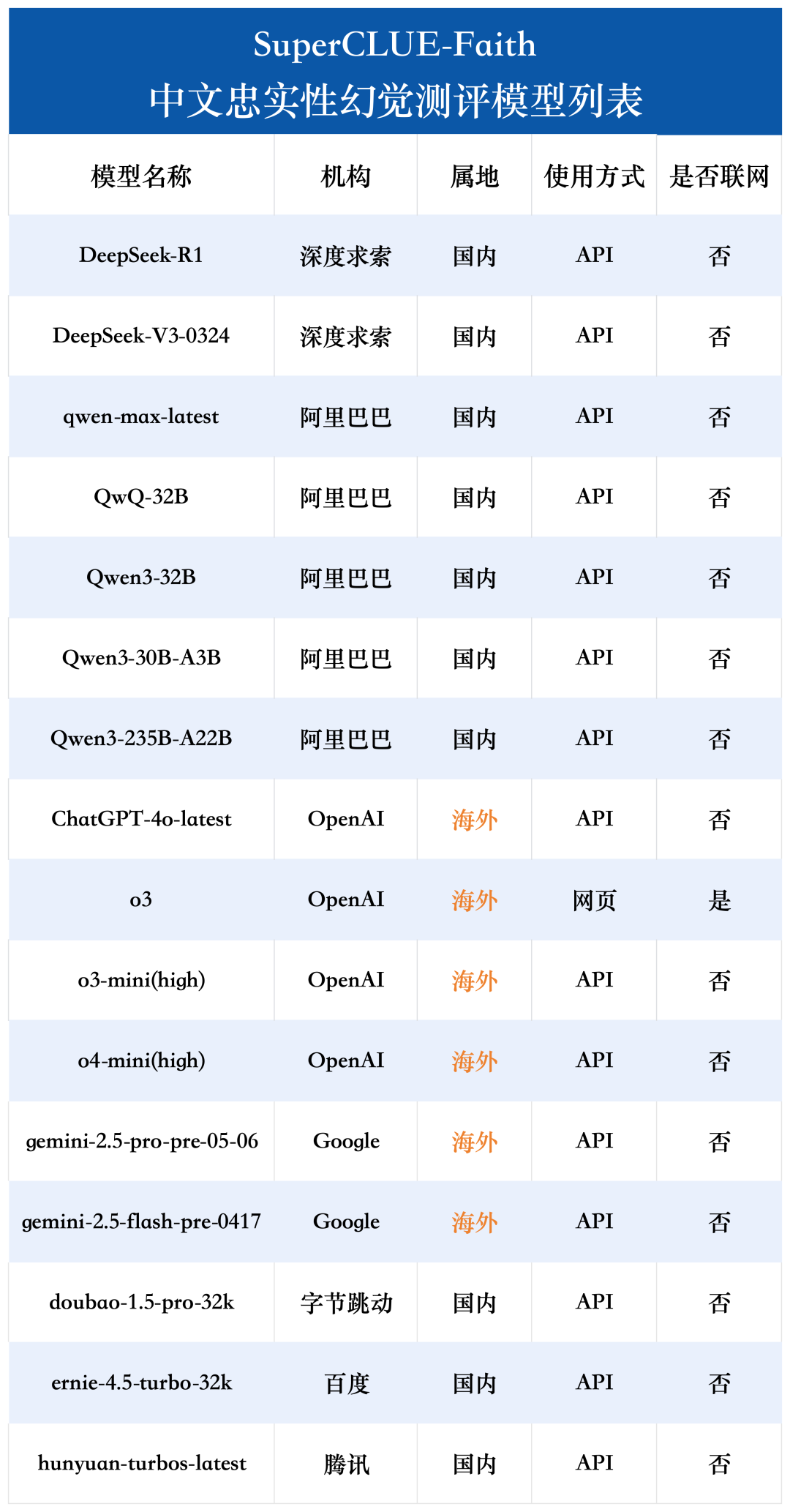 SuperCLUE-Faith
中文忠实性幻觉测评模型列表

| 模型名称 | 机构 | 属地 | 使用方式 | 是否联网 |
|---|---|---|---|---|
| DeepSeek-R1 | 深度求索 | 国内 | API | 否 |
| DeepSeek-V3-0324 | 深度求索 | 国内 | API | 否 |
| qwen-max-latest | 阿里巴巴 | 国内 | API | 否 |
| QwQ-32B | 阿里巴巴 | 国内 | API | 否 |
| Qwen3-32B | 阿里巴巴 | 国内 | API | 否 |
| Qwen3-30B-A3B | 阿里巴巴 | 国内 | API | 否 |
| Qwen3-235B-A22B | 阿里巴巴 | 国内 | API | 否 |
| ChatGPT-4o-latest | OpenAI | 海外 | API | 否 |
| o3 | OpenAI | 海外 | 网页 | 是 |
| o3-mini(high) | OpenAI | 海外 | API | 否 |
| o4-mini(high) | OpenAI | 海外 | API | 否 |
| gemini-2.5-pro-pre-05-06 | Google | 海外 | API | 否 |
| gemini-2.5-flash-pre-0417 | Google | 海外 | API | 否 |
| doubao-1.5-pro-32k | 字节跳动 | 国内 | API | 否 |
| ernie-4.5-turbo-32k | 百度 | 国内 | API | 否 |
| hunyuan-turbos-latest | 腾讯 | 国内 | API | 否 |